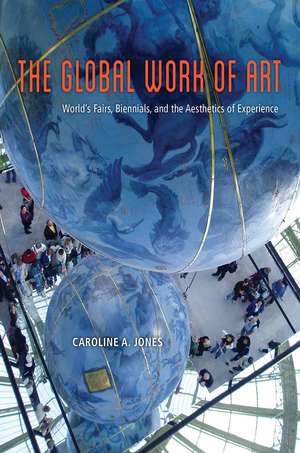 THE GLOBAL WORK OF ART

World's Fairs, Biennials, and the Aesthetics of Experience

CAROLINE A. JONES